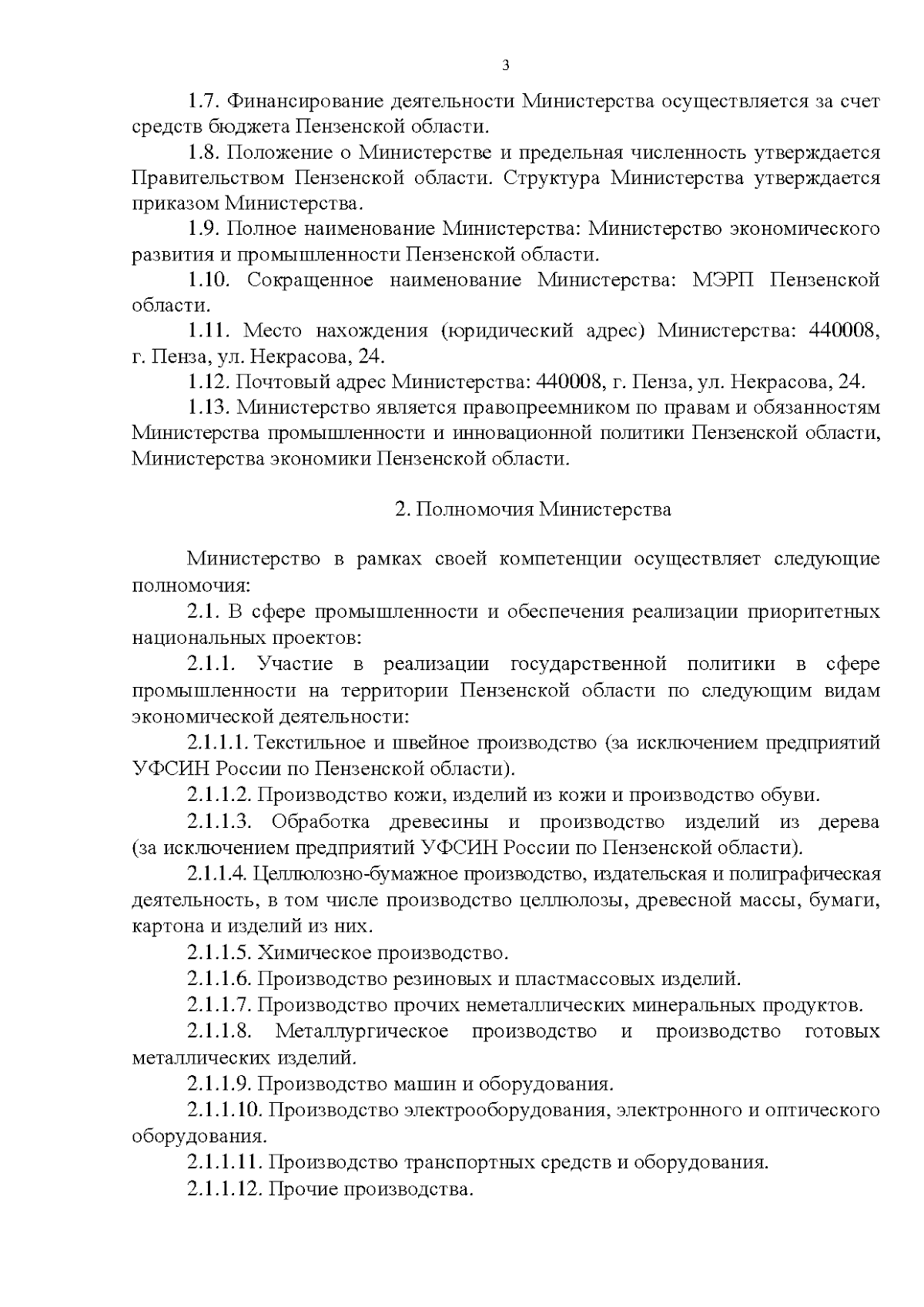 3

1.7. Финансирование деятельности Министерства осуществляется за счет средств бюджета Пензенской области.

1.8. Положение о Министерстве и предельная численность утверждается Правительством Пензенской области. Структура Министерства утверждается приказом Министерства.

1.9. Полное наименование Министерства: Министерство экономического развития и промышленности Пензенской области.

1.10. Сокращенное наименование Министерства: МЭРП Пензенской области.

1.11. Место нахождения (юридический адрес) Министерства: 440008, г. Пенза, ул. Некрасова, 24.

1.12. Почтовый адрес Министерства: 440008, г. Пенза, ул. Некрасова, 24.

1.13. Министерство является правопреемником по правам и обязанностям Министерства промышленности и инновационной политики Пензенской области, Министерства экономики Пензенской области.

2. Полномочия Министерства

Министерство в рамках своей компетенции осуществляет следующие полномочия:

2.1. В сфере промышленности и обеспечения реализации приоритетных национальных проектов:

2.1.1. Участие в реализации государственной политики в сфере промышленности на территории Пензенской области по следующим видам экономической деятельности:

2.1.1.1. Текстильное и швейное производство (за исключением предприятий УФСИН России по Пензенской области).

2.1.1.2. Производство кожи, изделий из кожи и производство обуви.

2.1.1.3. Обработка древесины и производство изделий из дерева (за исключением предприятий УФСИН России по Пензенской области).

2.1.1.4. Целлюлозно-бумажное производство, издательская и полиграфическая деятельность, в том числе производство целлюлозы, древесной массы, бумаги, картона и изделий из них.

2.1.1.5. Химическое производство.

2.1.1.6. Производство резиновых и пластмассовых изделий.

2.1.1.7. Производство прочих неметаллических минеральных продуктов.

2.1.1.8. Металлургическое производство и производство готовых металлических изделий.

2.1.1.9. Производство машин и оборудования.

2.1.1.10. Производство электрооборудования, электронного и оптического оборудования.

2.1.1.11. Производство транспортных средств и оборудования.

2.1.1.12. Прочие производства.